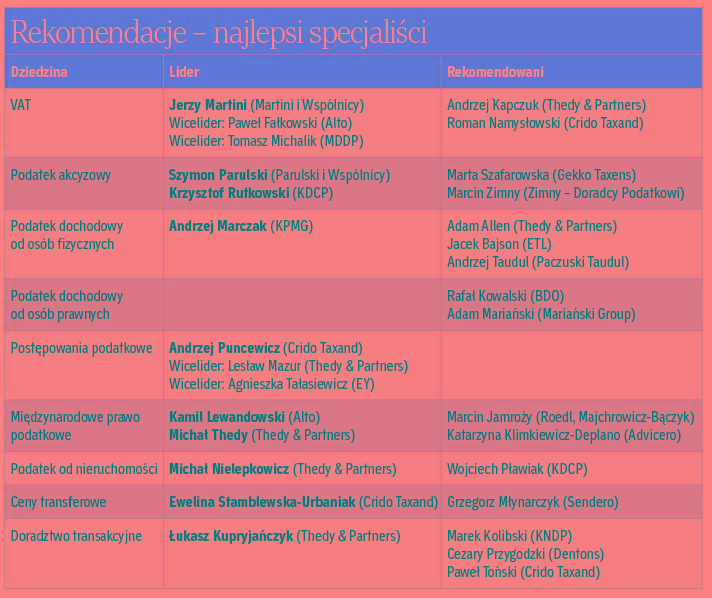 Rekomendacje – najlepsi specjaliści

| Dziedzina | Lider | Rekomendowani |
|---|---|---|
| VAT | Jerzy Martini (Martini i Wspólnicy) Wicelider: Paweł Fałkowski (Alto) Wicelider: Tomasz Michalik (MDDP) | Andrzej Kapczuk (Thedy & Partners) Roman Namysłowski (Crido Taxand) |
| Podatek akcyzowy | Szymon Parulski (Parulski i Wspólnicy) Krzysztof Rutkowski (KDCP) | Marta Szafarowska (Gekko Taxens) Marcin Zimny (Zimny – Doradcy Podatkowi) |
| Podatek dochodowy od osób fizycznych | Andrzej Marczak (KPMG) | Adam Allen (Thedy & Partners) Jacek Bajson (ETL) Andrzej Taudul (Paczuski Taudul) |
| Podatek dochodowy od osób prawnych | | Rafał Kowalski (BDO) Adam Mariański (Mariański Group) |
| Postępowania podatkowe | Andrzej Puncewicz (Crido Taxand) Wicelider: Lesław Mazur (Thedy & Partners) Wicelider: Agnieszka Tałasiewicz (EY) | |
| Międzynarodowe prawo podatkowe | Kamil Lewandowski (Alto) Michał Thedy (Thedy & Partners) | Marcin Jamroży (Roedl, Majchrowicz-Bączyk) Katarzyna Klimkiewicz-Deplano (Advicero) |
| Podatek od nieruchomości | Michał Nielepkowicz (Thedy & Partners) | Wojciech Pławiak (KDCP) |
| Ceny transferowe | Ewelina Stamblewska-Urbaniak (Crido Taxand) | Grzegorz Młynarczyk (Sendero) |
| Doradztwo transakcyjne | Łukasz Kupryjańczyk (Thedy & Partners) | Marek Kolibski (KNDP) Cezary Przygodzki (Dentons) Paweł Toński (Crido Taxand) |